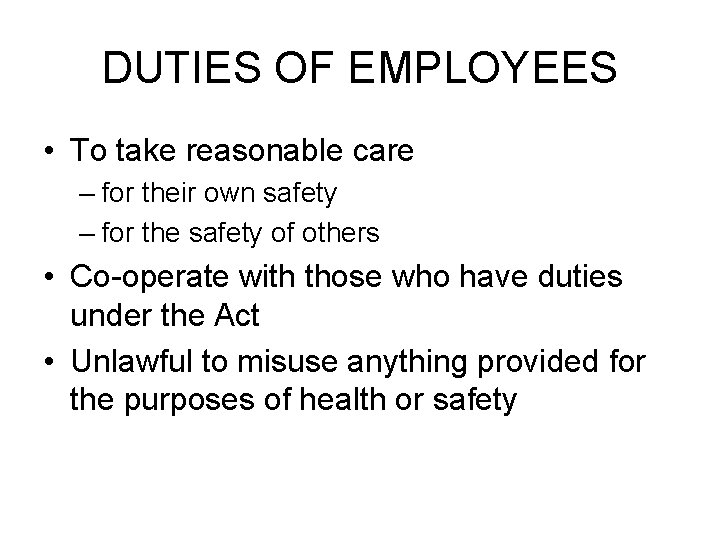 DUTIES OF EMPLOYEES

• To take reasonable care
– for their own safety
– for the safety of others
• Co-operate with those who have duties under the Act
• Unlawful to misuse anything provided for the purposes of health or safety